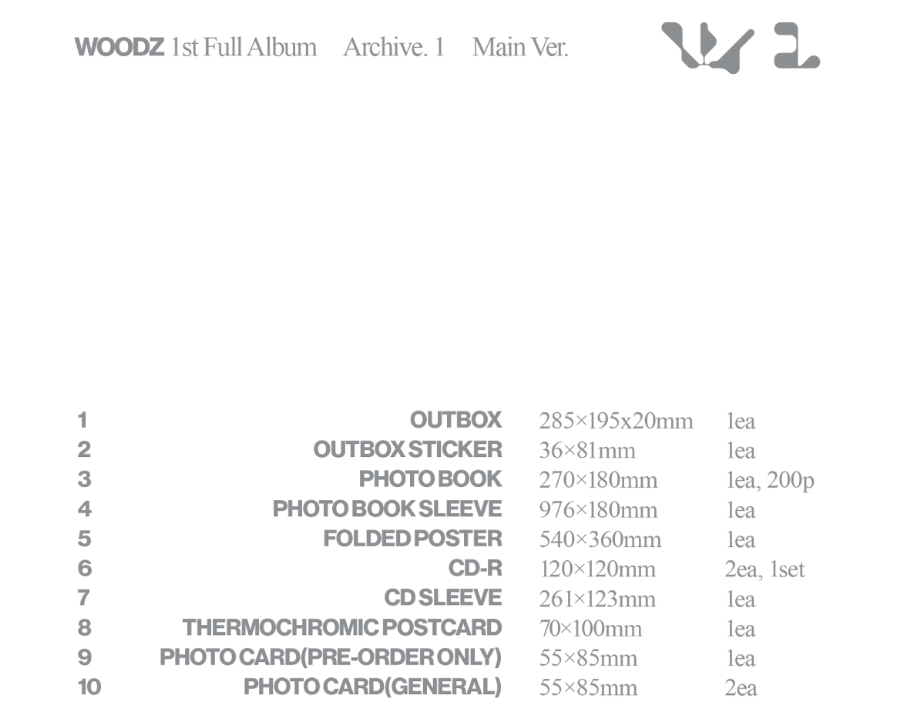 WOODZ 1st Full Album Archive. 1 Main Ver.

| | | | |
|---|---|---|---|
| 1 | OUTBOX | 285×195x20mm | 1ea |
| 2 | OUTBOX STICKER | 36×81mm | 1ea |
| 3 | PHOTO BOOK | 270×180mm | 1ea, 200p |
| 4 | PHOTO BOOK SLEEVE | 976×180mm | 1ea |
| 5 | FOLDED POSTER | 540×360mm | 1ea |
| 6 | CD-R | 120×120mm | 2ea, 1set |
| 7 | CD SLEEVE | 261×123mm | 1ea |
| 8 | THERMOCHROMIC POSTCARD | 70×100mm | 1ea |
| 9 | PHOTO CARD(PRE-ORDER ONLY) | 55×85mm | 1ea |
| 10 | PHOTO CARD(GENERAL) | 55×85mm | 2ea |